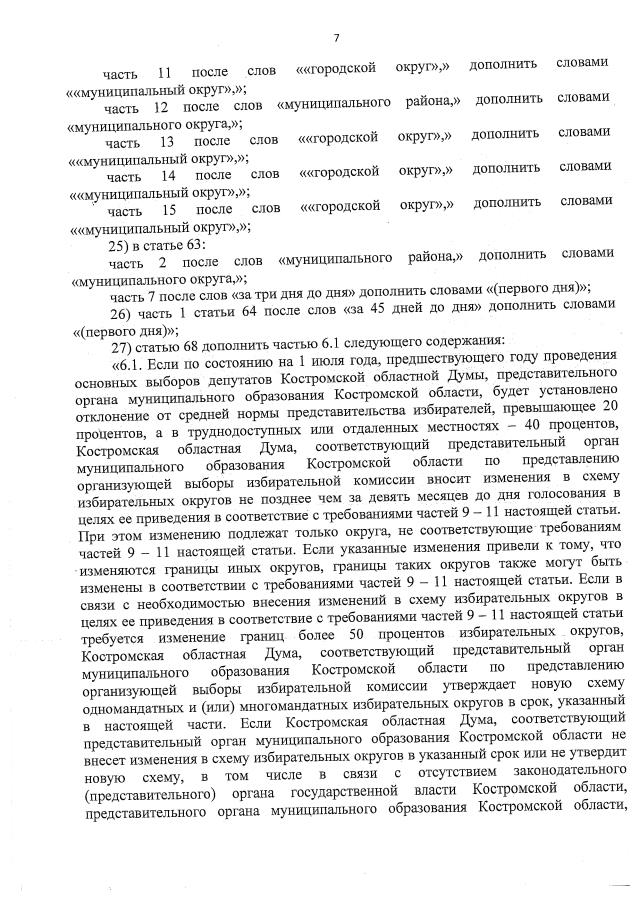 7

часть 11 после слов ««городской округ»,» дополнить словами ««муниципальный округ»,»;

часть 12 после слов «муниципального района,» дополнить словами «муниципального округа,»;

часть 13 после слов ««городской округ»,» дополнить словами ««муниципальный округ»,»;

часть 14 после слов ««городской округ»,» дополнить словами ««муниципальный округ»,»;

часть 15 после слов ««городской округ»,» дополнить словами ««муниципальный округ»,»;

25) в статье 63:

часть 2 после слов «муниципального района,» дополнить словами «муниципального округа,»;

часть 7 после слов «за три дня до дня» дополнить словами «(первого дня)»;

26) часть 1 статьи 64 после слов «за 45 дней до дня» дополнить словами «(первого дня)»;

27) статью 68 дополнить частью 6.1 следующего содержания:

«6.1. Если по состоянию на 1 июля года, предшествующего году проведения основных выборов депутатов Костромской областной Думы, представительного органа муниципального образования Костромской области, будет установлено отклонение от средней нормы представительства избирателей, превышающее 20 процентов, а в труднодоступных или отдаленных местностях – 40 процентов, Костромская областная Дума, соответствующий представительный орган муниципального образования Костромской области по представлению организующей выборы избирательной комиссии вносит изменения в схему избирательных округов не позднее чем за девять месяцев до дня голосования в целях ее приведения в соответствие с требованиями частей 9 – 11 настоящей статьи. При этом изменению подлежат только округа, не соответствующие требованиям частей 9 – 11 настоящей статьи. Если указанные изменения привели к тому, что изменяются границы иных округов, границы таких округов также могут быть изменены в соответствии с требованиями частей 9 – 11 настоящей статьи. Если в связи с необходимостью внесения изменений в схему избирательных округов в целях ее приведения в соответствие с требованиями частей 9 – 11 настоящей статьи требуется изменение границ более 50 процентов избирательных округов, Костромская областная Дума, соответствующий представительный орган муниципального образования Костромской области по представлению организующей выборы избирательной комиссии утверждает новую схему одномандатных и (или) многомандатных избирательных округов в срок, указанный в настоящей части. Если Костромская областная Дума, соответствующий представительный орган муниципального образования Костромской области не внесет изменения в схему избирательных округов в указанный срок или не утвердит новую схему, в том числе в связи с отсутствием законодательного (представительного) органа государственной власти Костромской области, представительного органа муниципального образования Костромской области,